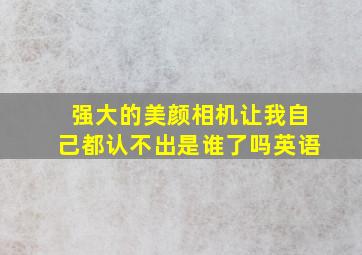 强大的美颜相机让我自己都认不出是谁了吗英语